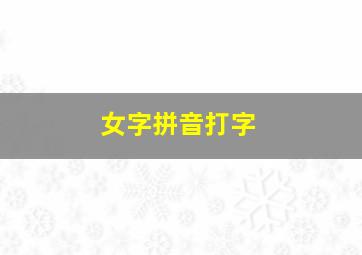 女字拼音打字